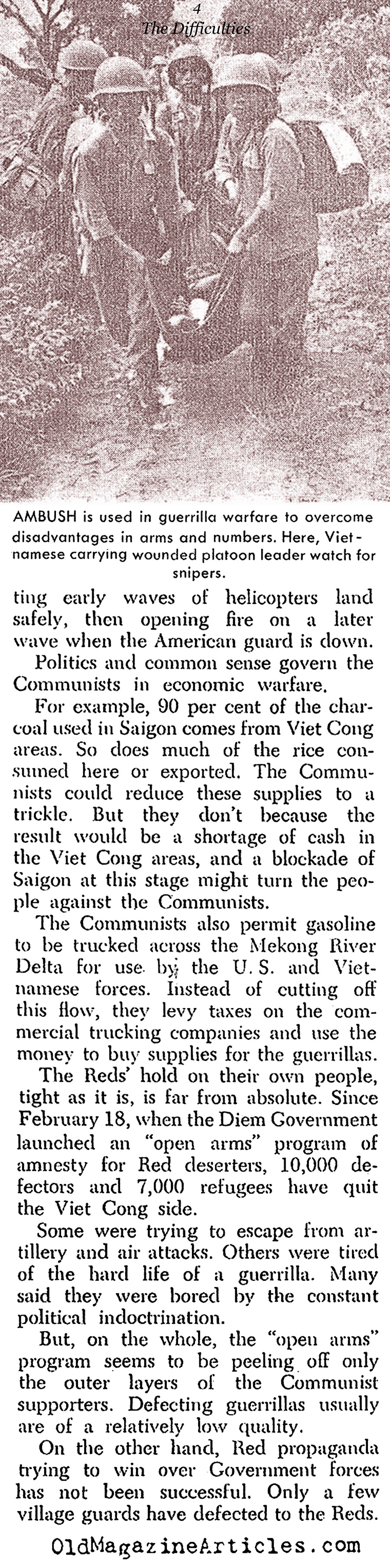 4
The Difficulties

AMBUSH is used in guerrilla warfare to overcome disadvantages in arms and numbers. Here, Vietnamese carrying wounded platoon leader watch for snipers.

ting early waves of helicopters land safely, then opening fire on a later wave when the American guard is down.

Politics and common sense govern the Communists in economic warfare.

For example, 90 per cent of the charcoal used in Saigon comes from Viet Cong areas. So does much of the rice consumed here or exported. The Communists could reduce these supplies to a trickle. But they don't because the result would be a shortage of cash in the Viet Cong areas, and a blockade of Saigon at this stage might turn the people against the Communists.

The Communists also permit gasoline to be trucked across the Mekong River Delta for use by the U. S. and Vietnamese forces. Instead of cutting off this flow, they levy taxes on the commercial trucking companies and use the money to buy supplies for the guerrillas.

The Reds' hold on their own people, tight as it is, is far from absolute. Since February 18, when the Diem Government launched an "open arms" program of amnesty for Red deserters, 10,000 defectors and 7,000 refugees have quit the Viet Cong side.

Some were trying to escape from artillery and air attacks. Others were tired of the hard life of a guerrilla. Many said they were bored by the constant political indoctrination.

But, on the whole, the "open arms" program seems to be peeling off only the outer layers of the Communist supporters. Defecting guerrillas usually are of a relatively low quality.

On the other hand, Red propaganda trying to win over Government forces has not been successful. Only a few village guards have defected to the Reds.

OldMagazineArticles.com